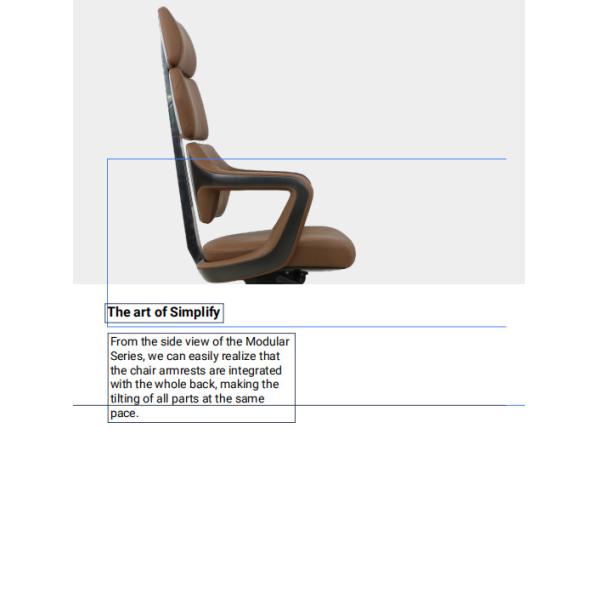 The art of Simplify

From the side view of the Modular Series, we can easily realize that the chair armrests are integrated with the whole back, making the tilting of all parts at the same pace.